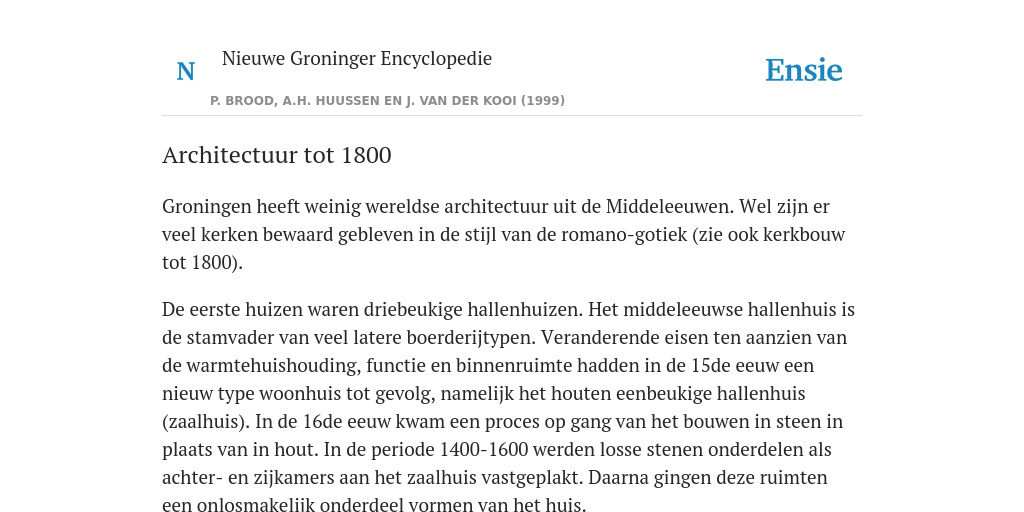 N

Nieuwe Groninger Encyclopedie

P. BROOD, A.H. HUUSSEN EN J. VAN DER KOOI (1999)

Ensie

Architectuur tot 1800

Groningen heeft weinig wereldse architectuur uit de Middeleeuwen. Wel zijn er veel kerken bewaard gebleven in de stijl van de romano-gotiek (zie ook kerkbouw tot 1800).

De eerste huizen waren driebeukige hallenhuizen. Het middeleeuwse hallenhuis is de stamvader van veel latere boerderijtypen. Veranderende eisen ten aanzien van de warmtehuishouding, functie en binnenruimte hadden in de 15de eeuw een nieuw type woonhuis tot gevolg, namelijk het houten eenbeukige hallenhuis (zaalhuis). In de 16de eeuw kwam een proces op gang van het bouwen in steen in plaats van in hout. In de periode 1400-1600 werden losse stenen onderdelen als achter- en zijkamers aan het zaalhuis vastgeplakt. Daarna gingen deze ruimten een onlosmakelijk onderdeel vormen van het huis.